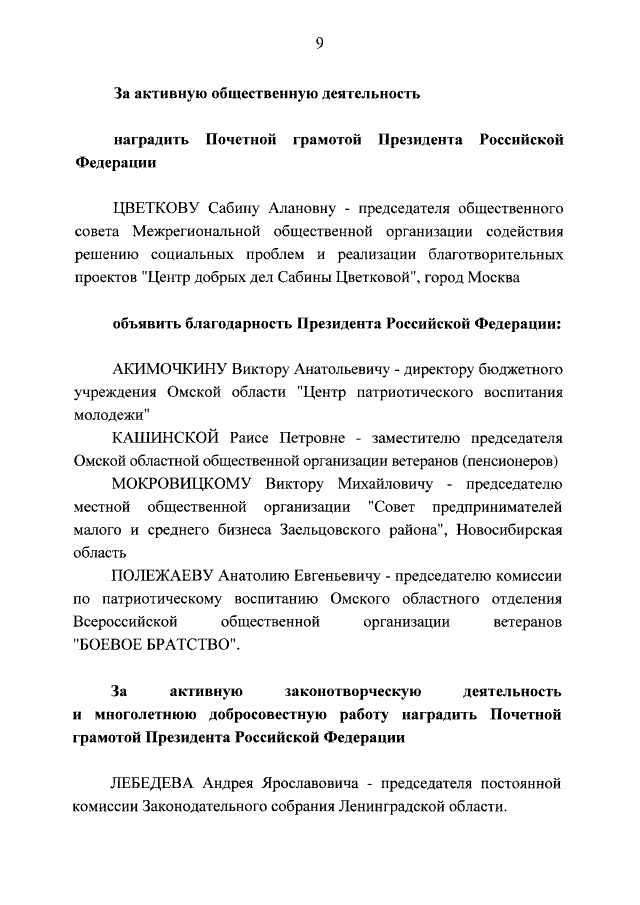 9

За активную общественную деятельность

наградить Почетной грамотой Президента Российской Федерации

ЦВЕТКОВУ Сабину Алановну - председателя общественного совета Межрегиональной общественной организации содействия решению социальных проблем и реализации благотворительных проектов "Центр добрых дел Сабины Цветковой", город Москва

объявить благодарность Президента Российской Федерации:

АКИМОЧКИНУ Виктору Анатольевичу - директору бюджетного учреждения Омской области "Центр патриотического воспитания молодежи"

КАШИНСКОЙ Раисе Петровне - заместителю председателя Омской областной общественной организации ветеранов (пенсионеров)

МОКРОВИЦКОМУ Виктору Михайловичу - председателю местной общественной организации "Совет предпринимателей малого и среднего бизнеса Заельцовского района", Новосибирская область

ПОЛЕЖАЕВУ Анатолию Евгеньевичу - председателю комиссии по патриотическому воспитанию Омского областного отделения Всероссийской общественной организации ветеранов "БОЕВОЕ БРАТСТВО".

За активную законотворческую деятельность и многолетнюю добросовестную работу наградить Почетной грамотой Президента Российской Федерации

ЛЕБЕДЕВА Андрея Ярославовича - председателя постоянной комиссии Законодательного собрания Ленинградской области.